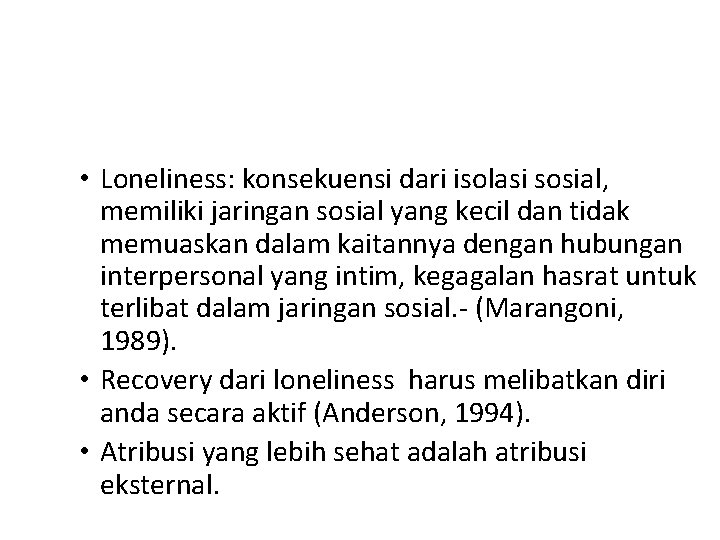 • Loneliness: konsekuensi dari isolasi sosial, memiliki jaringan sosial yang kecil dan tidak memuaskan dalam kaitannya dengan hubungan interpersonal yang intim, kegagalan hasrat untuk terlibat dalam jaringan sosial.- (Marangoni, 1989).

• Recovery dari loneliness harus melibatkan diri anda secara aktif (Anderson, 1994).

• Atribusi yang lebih sehat adalah atribusi eksternal.